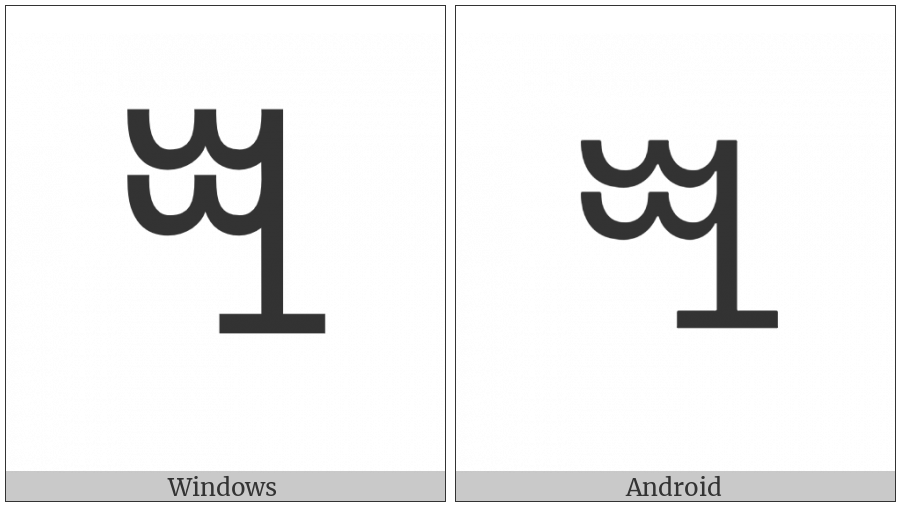 Windows

Android